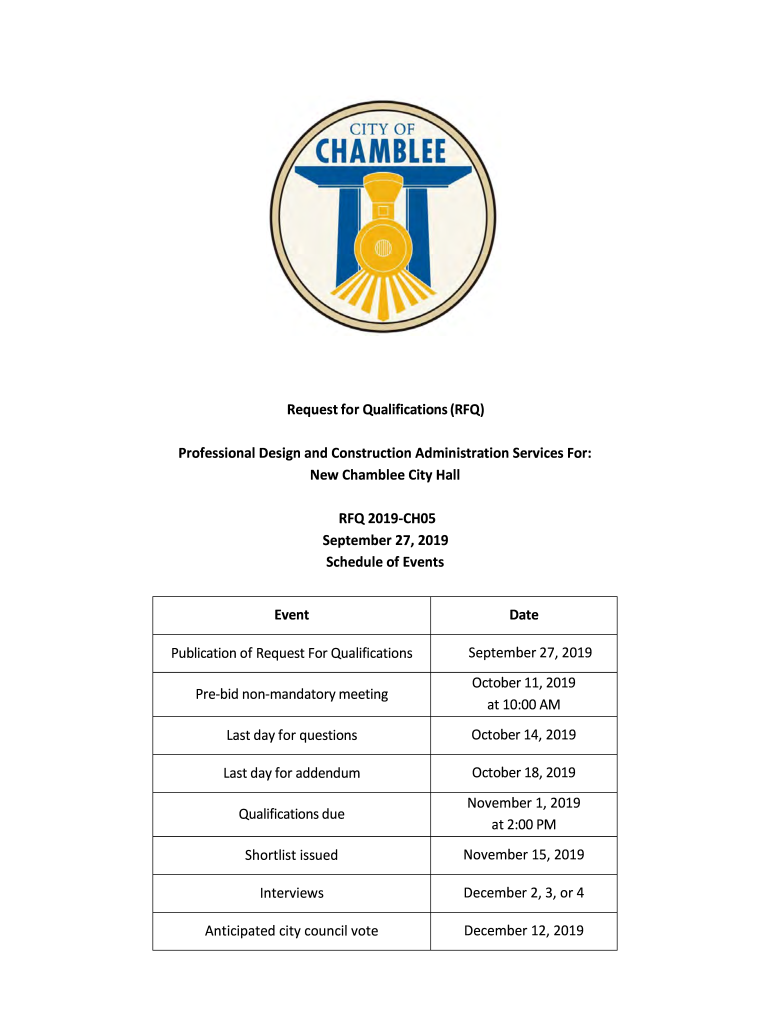 CITY OF
CHAMBLEE

Request for Qualifications (RFQ)

Professional Design and Construction Administration Services For:
New Chamblee City Hall

RFQ 2019-CH05
September 27, 2019
Schedule of Events

| Event | Date |
|---|---|
| Publication of Request For Qualifications | September 27, 2019 |
| Pre-bid non-mandatory meeting | October 11, 2019 at 10:00 AM |
| Last day for questions | October 14, 2019 |
| Last day for addendum | October 18, 2019 |
| Qualifications due | November 1, 2019 at 2:00 PM |
| Shortlist issued | November 15, 2019 |
| Interviews | December 2, 3, or 4 |
| Anticipated city council vote | December 12, 2019 |